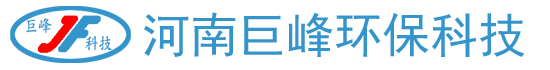 巨峰 JF 科技 河南巨峰环保科技